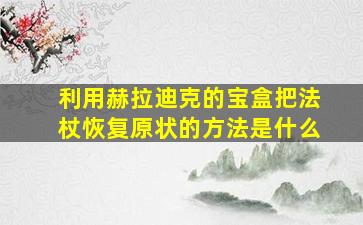 利用赫拉迪克的宝盒把法杖恢复原状的方法是什么